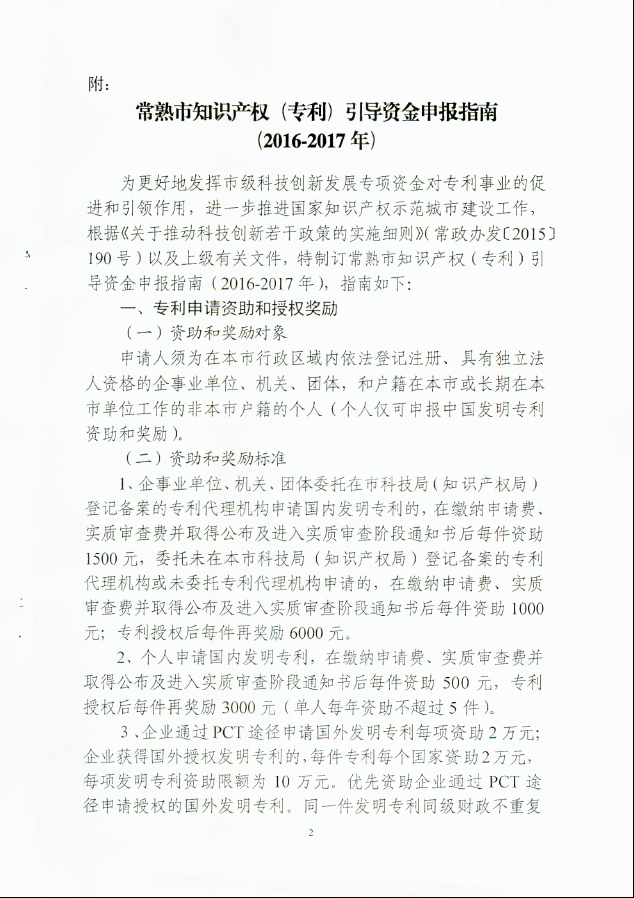 附：

常熟市知识产权（专利）引导资金申报指南
（2016-2017年）

为更好地发挥市级科技创新发展专项资金对专利事业的促进和引领作用，进一步推进国家知识产权示范城市建设工作，根据《关于推动科技创新若干政策的实施细则》（常政办发〔2015〕190号）以及上级有关文件，特制订常熟市知识产权（专利）引导资金申报指南（2016-2017年），指南如下：

一、专利申请资助和授权奖励

（一）资助和奖励对象

申请人须为在本市行政区域内依法登记注册、具有独立法人资格的企事业单位、机关、团体，和户籍在本市或长期在本市单位工作的非本市户籍的个人（个人仅可申报中国发明专利资助和奖励）。

（二）资助和奖励标准

1、企事业单位、机关、团体委托在市科技局（知识产权局）登记备案的专利代理机构申请国内发明专利的，在缴纳申请费、实质审查费并取得公布及进入实质审查阶段通知书后每件资助1500元，委托未在本市科技局（知识产权局）登记备案的专利代理机构或未委托专利代理机构申请的，在缴纳申请费、实质审查费并取得公布及进入实质审查阶段通知书后每件资助1000元；专利授权后每件再奖励6000元。

2、个人申请国内发明专利，在缴纳申请费、实质审查费并取得公布及进入实质审查阶段通知书后每件资助500元，专利授权后每件再奖励3000元（单人每年资助不超过5件）。

3、企业通过PCT途径申请国外发明专利每项资助2万元；企业获得国外授权发明专利的，每件专利每个国家资助2万元，每项发明专利资助限额为10万元。优先资助企业通过PCT途径申请授权的国外发明专利。同一件发明专利同级财政不重复

2